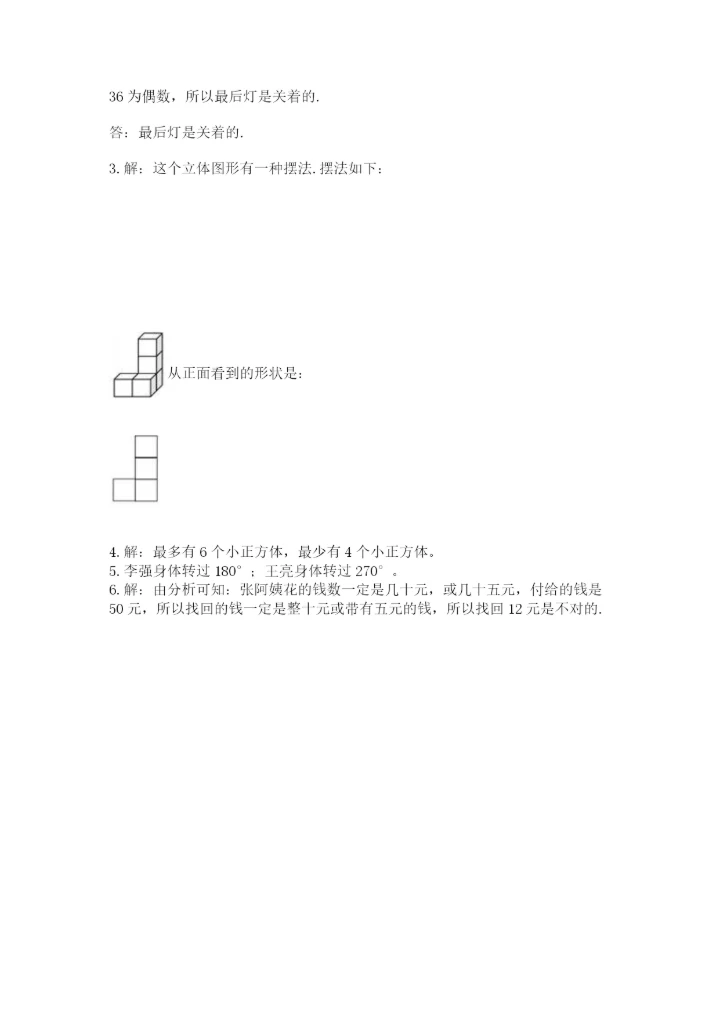 36 为偶数，所以最后灯是关着的.

答：最后灯是关着的.

3. 解：这个立体图形有一种摆法. 摆法如下：

从正面看到的形状是：

4. 解：最多有 6 个小正方体，最少有 4 个小正方体。
5. 李强身体转过 180°；王亮身体转过 270°。
6. 解：由分析可知：张阿姨花的钱数一定是几十元，或几十五元，付给的钱是 50 元，所以找回的钱一定是整十元或带有五元的钱，所以找回 12 元是不对的.